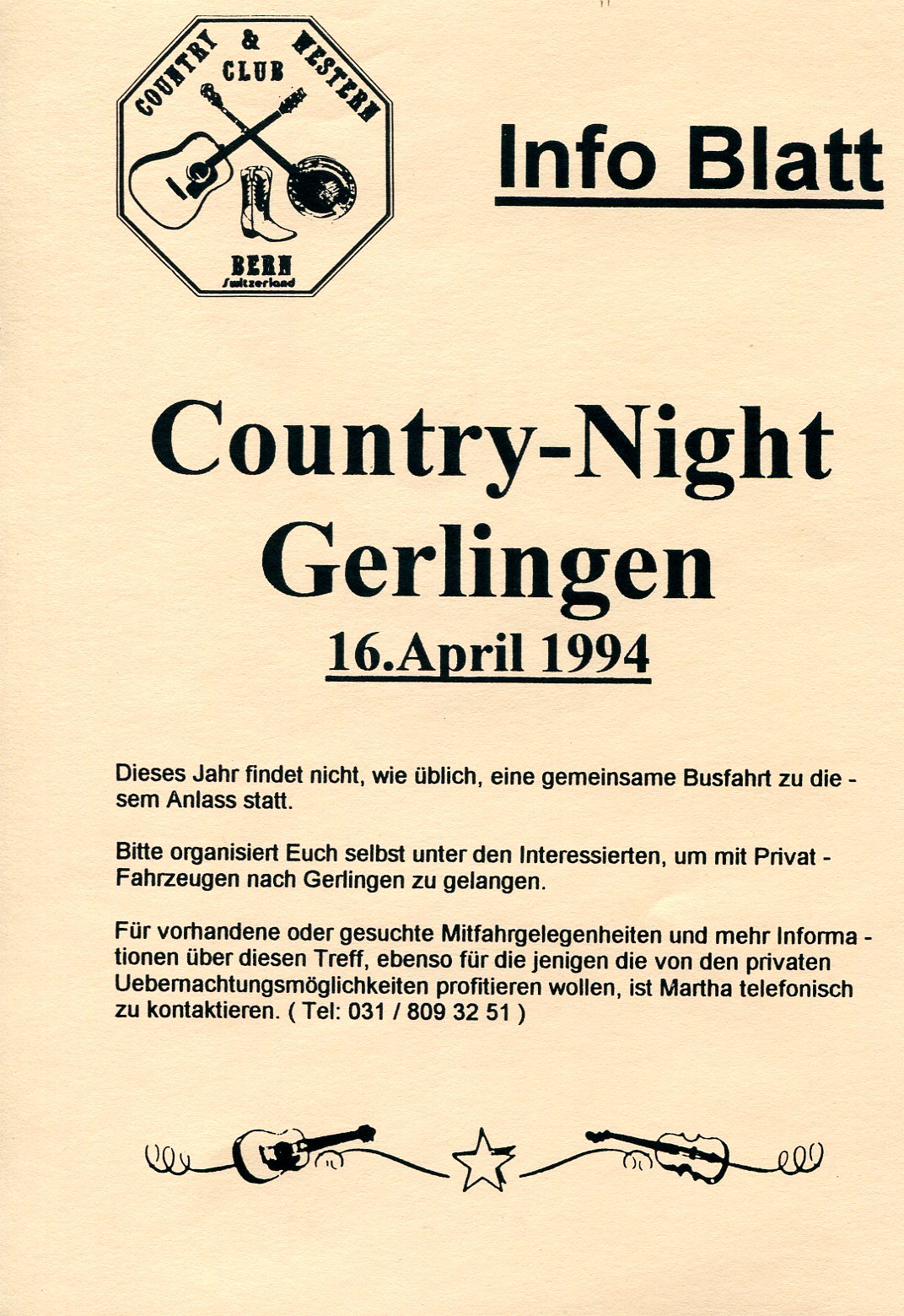 COUNTRY & WESTERN CLUB
BERN
Switzerland

Info Blatt

Country-Night
Gerlingen
16.April 1994

Dieses Jahr findet nicht, wie üblich, eine gemeinsame Busfahrt zu diesem Anlass statt.

Bitte organisiert Euch selbst unter den Interessierten, um mit Privat - Fahrzeugen nach Gerlingen zu gelangen.

Für vorhandene oder gesuchte Mitfahrgelegenheiten und mehr Informationen über diesen Treff, ebenso für die jenigen die von den privaten Uebernachtungsmöglichkeiten profitieren wollen, ist Martha telefonisch zu kontaktieren. ( Tel: 031 / 809 32 51 )